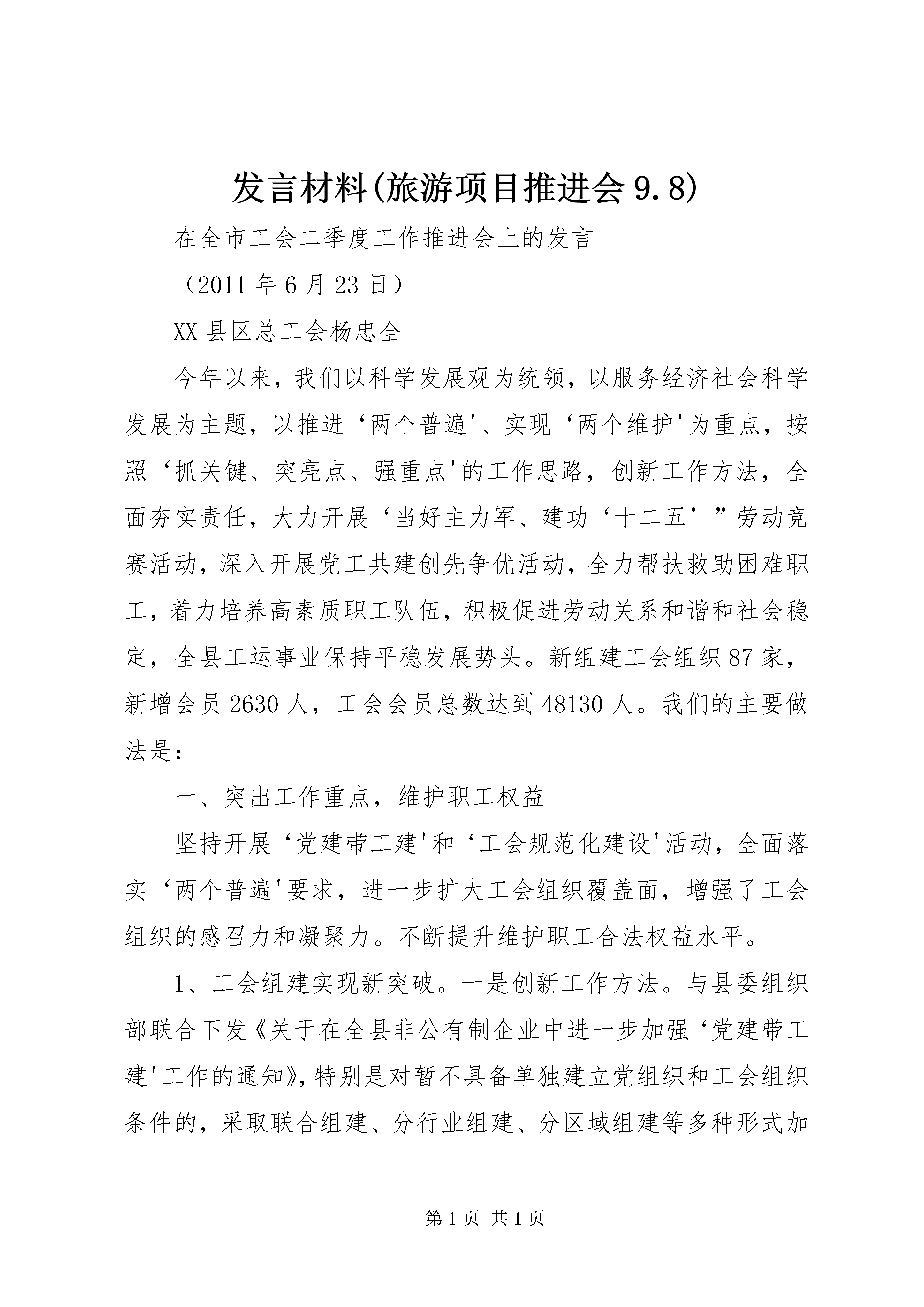 发言材料(旅游项目推进会9.8)

在全市工会二季度工作推进会上的发言

（2011年6月23日）

XX县区总工会杨忠全

今年以来，我们以科学发展观为统领，以服务经济社会科学发展为主题，以推进‘两个普遍'、实现‘两个维护'为重点，按照‘抓关键、突亮点、强重点'的工作思路，创新工作方法，全面夯实责任，大力开展‘当好主力军、建功‘十二五’”劳动竞赛活动，深入开展党工共建创先争优活动，全力帮扶救助困难职工，着力培养高素质职工队伍，积极促进劳动关系和谐和社会稳定，全县工运事业保持平稳发展势头。新组建工会组织87家，新增会员2630人，工会会员总数达到48130人。我们的主要做法是:

一、突出工作重点，维护职工权益

坚持开展‘党建带工建'和‘工会规范化建设'活动，全面落实‘两个普遍'要求，进一步扩大工会组织覆盖面，增强了工会组织的感召力和凝聚力。不断提升维护职工合法权益水平。

1、工会组建实现新突破。一是创新工作方法。与县委组织部联合下发《关于在全县非公有制企业中进一步加强‘党建带工建'工作的通知》,特别是对暂不具备单独建立党组织和工会组织条件的，采取联合组建、分行业组建、分区域组建等多种形式加

第1页 共1页